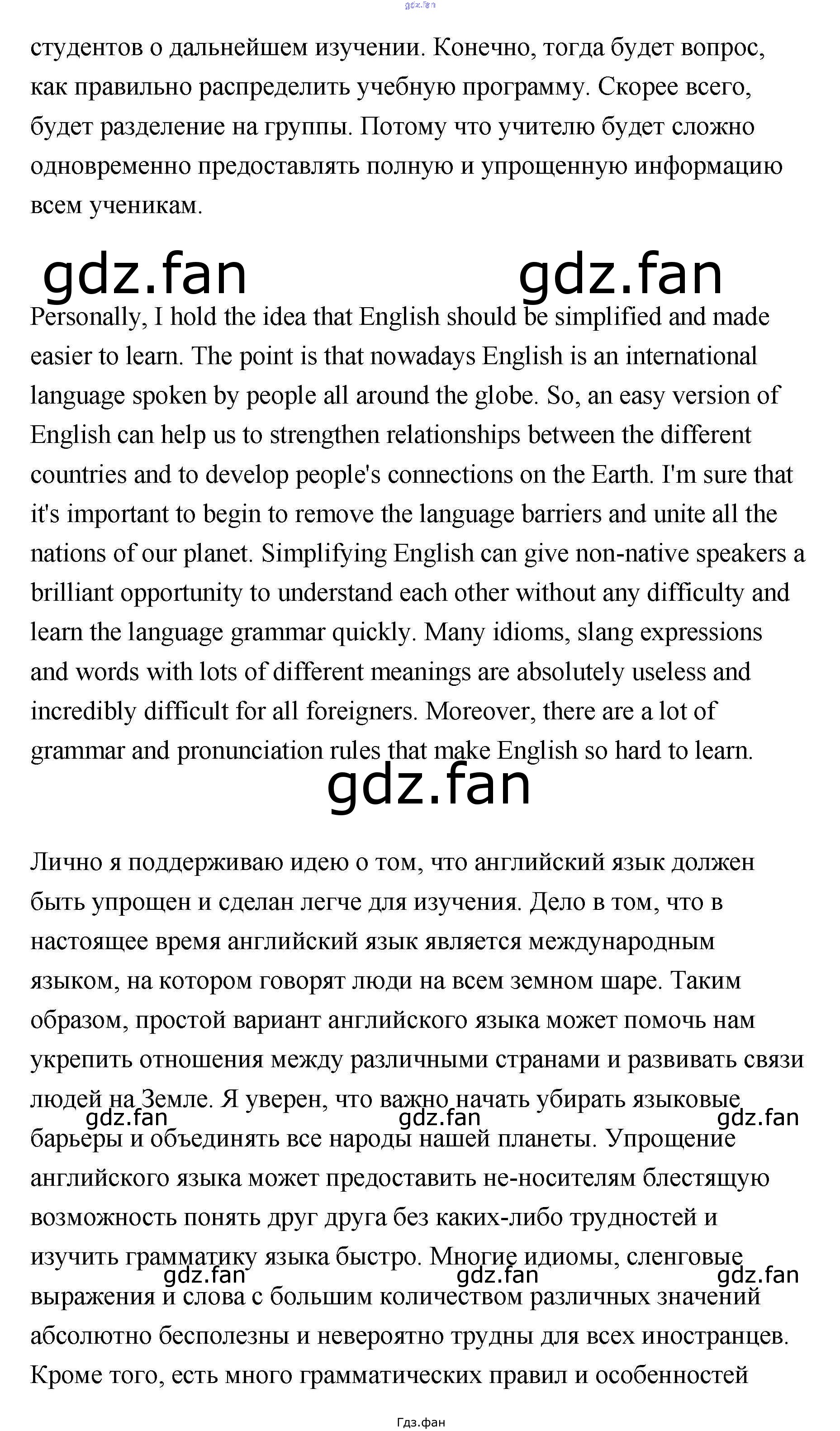 gdz.fan

студентов о дальнейшем изучении. Конечно, тогда будет вопрос, как правильно распределить учебную программу. Скорее всего, будет разделение на группы. Потому что учителю будет сложно одновременно предоставлять полную и упрощенную информацию всем ученикам.

gdz.fan gdz.fan

Personally, I hold the idea that English should be simplified and made easier to learn. The point is that nowadays English is an international language spoken by people all around the globe. So, an easy version of English can help us to strengthen relationships between the different countries and to develop people's connections on the Earth. I'm sure that it's important to begin to remove the language barriers and unite all the nations of our planet. Simplifying English can give non-native speakers a brilliant opportunity to understand each other without any difficulty and learn the language grammar quickly. Many idioms, slang expressions and words with lots of different meanings are absolutely useless and incredibly difficult for all foreigners. Moreover, there are a lot of grammar and pronunciation rules that make English so hard to learn.

gdz.fan

Лично я поддерживаю идею о том, что английский язык должен быть упрощен и сделан легче для изучения. Дело в том, что в настоящее время английский язык является международным языком, на котором говорят люди на всем земном шаре. Таким образом, простой вариант английского языка может помочь нам укрепить отношения между различными странами и развивать связи людей на Земле. Я уверен, что важно начать убирать языковые
gdz.fan gdz.fan gdz.fan
барьеры и объединять все народы нашей планеты. Упрощение английского языка может предоставить не-носителям блестящую возможность понять друг друга без каких-либо трудностей и изучить грамматику языка быстро. Многие идиомы, сленговые
gdz.fan gdz.fan gdz.fan
выражения и слова с большим количеством различных значений абсолютно бесполезны и невероятно трудны для всех иностранцев. Кроме того, есть много грамматических правил и особенностей

Гдз.фан